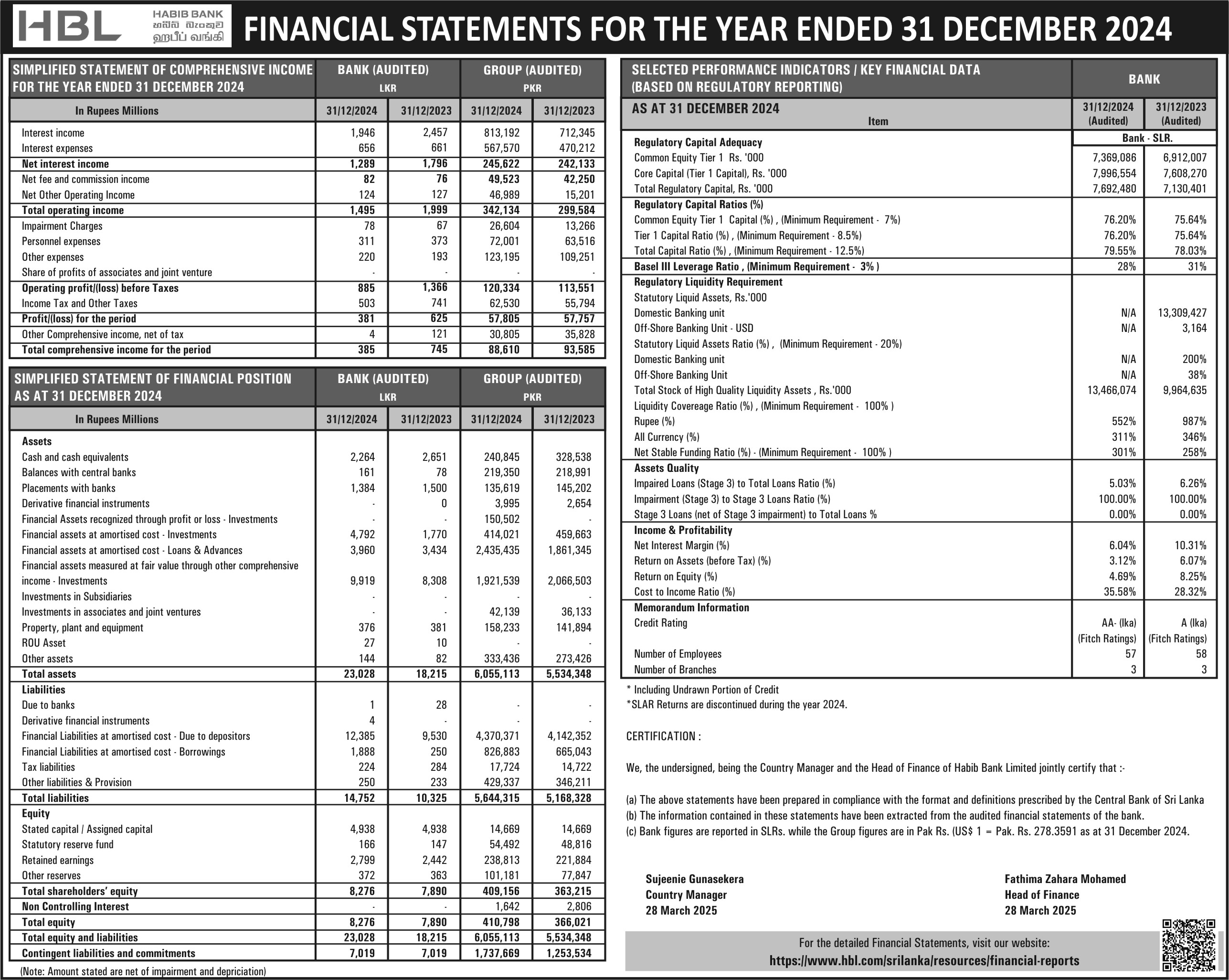 HBL HABIB BANK හබීබ් බැංකුව ஹபீப் வங்கி

FINANCIAL STATEMENTS FOR THE YEAR ENDED 31 DECEMBER 2024

| SIMPLIFIED STATEMENT OF COMPREHENSIVE INCOME FOR THE YEAR ENDED 31 DECEMBER 2024 | BANK (AUDITED) LKR | | GROUP (AUDITED) PKR | |
|---|---|---|---|---|
| In Rupees Millions | 31/12/2024 | 31/12/2023 | 31/12/2024 | 31/12/2023 |
| Interest income | 1,946 | 2,457 | 813,192 | 712,345 |
| Interest expenses | 656 | 661 | 567,570 | 470,212 |
| Net interest income | 1,289 | 1,796 | 245,622 | 242,133 |
| Net fee and commission income | 82 | 76 | 49,523 | 42,250 |
| Net Other Operating Income | 124 | 127 | 46,989 | 15,201 |
| Total operating income | 1,495 | 1,999 | 342,134 | 299,584 |
| Impairment Charges | 78 | 67 | 26,604 | 13,266 |
| Personnel expenses | 311 | 373 | 72,001 | 63,516 |
| Other expenses | 220 | 193 | 123,195 | 109,251 |
| Share of profits of associates and joint venture | - | - | - | - |
| Operating profit/(loss) before Taxes | 885 | 1,366 | 120,334 | 113,551 |
| Income Tax and Other Taxes | 503 | 741 | 62,530 | 55,794 |
| Profit/(loss) for the period | 381 | 625 | 57,805 | 57,757 |
| Other Comprehensive income, net of tax | 4 | 121 | 30,805 | 35,828 |
| Total comprehensive income for the period | 385 | 745 | 88,610 | 93,585 |

| SIMPLIFIED STATEMENT OF FINANCIAL POSITION AS AT 31 DECEMBER 2024 | BANK (AUDITED) LKR | | GROUP (AUDITED) PKR | |
|---|---|---|---|---|
| In Rupees Millions | 31/12/2024 | 31/12/2023 | 31/12/2024 | 31/12/2023 |
| Assets | | | | |
| Cash and cash equivalents | 2,264 | 2,651 | 240,845 | 328,538 |
| Balances with central banks | 161 | 78 | 219,350 | 218,991 |
| Placements with banks | 1,384 | 1,500 | 135,619 | 145,202 |
| Derivative financial instruments | - | 0 | 3,995 | 2,654 |
| Financial Assets recognized through profit or loss - Investments | - | - | 150,502 | - |
| Financial assets at amortised cost - Investments | 4,792 | 1,770 | 414,021 | 459,663 |
| Financial assets at amortised cost - Loans & Advances | 3,960 | 3,434 | 2,435,435 | 1,861,345 |
| Financial assets measured at fair value through other comprehensive income - Investments | 9,919 | 8,308 | 1,921,539 | 2,066,503 |
| Investments in Subsidiaries | - | - | - | - |
| Investments in associates and joint ventures | - | - | 42,139 | 36,133 |
| Property, plant and equipment | 376 | 381 | 158,233 | 141,894 |
| ROU Asset | 27 | 10 | - | - |
| Other assets | 144 | 82 | 333,436 | 273,426 |
| Total assets | 23,028 | 18,215 | 6,055,113 | 5,534,348 |
| Liabilities | | | | |
| Due to banks | 1 | 28 | - | - |
| Derivative financial instruments | 4 | - | - | - |
| Financial Liabilities at amortised cost - Due to depositors | 12,385 | 9,530 | 4,370,371 | 4,142,352 |
| Financial Liabilities at amortised cost - Borrowings | 1,888 | 250 | 826,883 | 665,043 |
| Tax liabilities | 224 | 284 | 17,724 | 14,722 |
| Other liabilities & Provision | 250 | 233 | 429,337 | 346,211 |
| Total liabilities | 14,752 | 10,325 | 5,644,315 | 5,168,328 |
| Equity | | | | |
| Stated capital / Assigned capital | 4,938 | 4,938 | 14,669 | 14,669 |
| Statutory reserve fund | 166 | 147 | 54,492 | 48,816 |
| Retained earnings | 2,799 | 2,442 | 238,813 | 221,884 |
| Other reserves | 372 | 363 | 101,181 | 77,847 |
| Total shareholders' equity | 8,276 | 7,890 | 409,156 | 363,215 |
| Non Controlling Interest | - | - | 1,642 | 2,806 |
| Total equity | 8,276 | 7,890 | 410,798 | 366,021 |
| Total equity and liabilities | 23,028 | 18,215 | 6,055,113 | 5,534,348 |
| Contingent liabilities and commitments | 7,019 | 7,019 | 1,737,669 | 1,253,534 |

(Note: Amount stated are net of impairment and depriciation)

| SELECTED PERFORMANCE INDICATORS / KEY FINANCIAL DATA (BASED ON REGULATORY REPORTING) | BANK | |
|---|---|---|
| AS AT 31 DECEMBER 2024 Item | 31/12/2024 (Audited) | 31/12/2023 (Audited) |
| | Bank - SLR. | |
| Regulatory Capital Adequacy | | |
| Common Equity Tier 1 Rs. '000 | 7,369,086 | 6,912,007 |
| Core Capital (Tier 1 Capital), Rs. '000 | 7,996,554 | 7,608,270 |
| Total Regulatory Capital, Rs. '000 | 7,692,480 | 7,130,401 |
| Regulatory Capital Ratios (%) | | |
| Common Equity Tier 1 Capital (%) , (Minimum Requirement - 7%) | 76.20% | 75.64% |
| Tier 1 Capital Ratio (%) , (Minimum Requirement - 8.5%) | 76.20% | 75.64% |
| Total Capital Ratio (%) , (Minimum Requirement - 12.5%) | 79.55% | 78.03% |
| Basel III Leverage Ratio , (Minimum Requirement - 3% ) | 28% | 31% |
| Regulatory Liquidity Requirement | | |
| Statutory Liquid Assets, Rs.'000 | | |
| Domestic Banking unit | N/A | 13,309,427 |
| Off-Shore Banking Unit - USD | N/A | 3,164 |
| Statutory Liquid Assets Ratio (%) , (Minimum Requirement - 20%) | | |
| Domestic Banking unit | N/A | 200% |
| Off-Shore Banking Unit | N/A | 38% |
| Total Stock of High Quality Liquidity Assets , Rs.'000 | 13,466,074 | 9,964,635 |
| Liquidity Covereage Ratio (%) , (Minimum Requirement - 100% ) | | |
| Rupee (%) | 552% | 987% |
| All Currency (%) | 311% | 346% |
| Net Stable Funding Ratio (%) - (Minimum Requirement - 100% ) | 301% | 258% |
| Assets Quality | | |
| Impaired Loans (Stage 3) to Total Loans Ratio (%) | 5.03% | 6.26% |
| Impairment (Stage 3) to Stage 3 Loans Ratio (%) | 100.00% | 100.00% |
| Stage 3 Loans (net of Stage 3 impairment) to Total Loans % | 0.00% | 0.00% |
| Income & Profitability | | |
| Net Interest Margin (%) | 6.04% | 10.31% |
| Return on Assets (before Tax) (%) | 3.12% | 6.07% |
| Return on Equity (%) | 4.69% | 8.25% |
| Cost to Income Ratio (%) | 35.58% | 28.32% |
| Memorandum Information | | |
| Credit Rating | AA- (lka) (Fitch Ratings) | A (lka) (Fitch Ratings) |
| Number of Employees | 57 | 58 |
| Number of Branches | 3 | 3 |

* Including Undrawn Portion of Credit
*SLAR Returns are discontinued during the year 2024.

CERTIFICATION :

We, the undersigned, being the Country Manager and the Head of Finance of Habib Bank Limited jointly certify that :-

(a) The above statements have been prepared in compliance with the format and definitions prescribed by the Central Bank of Sri Lanka
(b) The information contained in these statements have been extracted from the audited financial statements of the bank.
(c) Bank figures are reported in SLRs. while the Group figures are in Pak Rs. (US$ 1 = Pak. Rs. 278.3591 as at 31 December 2024.

Sujeenie Gunasekera
Country Manager
28 March 2025

Fathima Zahara Mohamed
Head of Finance
28 March 2025

For the detailed Financial Statements, visit our website:
https://www.hbl.com/srilanka/resources/financial-reports